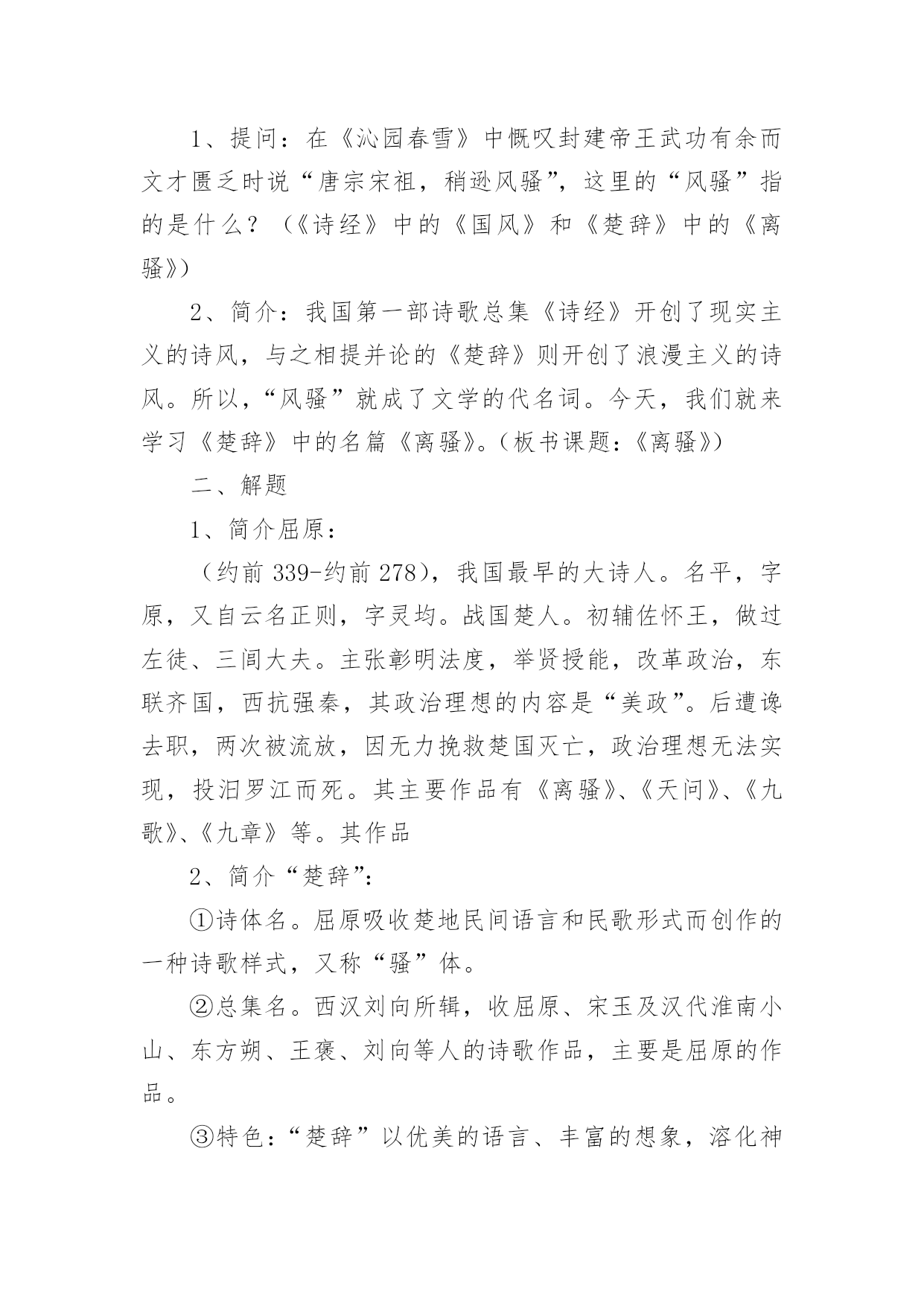 1、提问：在《沁园春雪》中慨叹封建帝王武功有余而文才匮乏时说“唐宗宋祖，稍逊风骚”，这里的“风骚”指的是什么？（《诗经》中的《国风》和《楚辞》中的《离骚》）

2、简介：我国第一部诗歌总集《诗经》开创了现实主义的诗风，与之相提并论的《楚辞》则开创了浪漫主义的诗风。所以，“风骚”就成了文学的代名词。今天，我们就来学习《楚辞》中的名篇《离骚》。（板书课题：《离骚》）

二、解题

1、简介屈原：

（约前 339-约前 278），我国最早的大诗人。名平，字原，又自云名正则，字灵均。战国楚人。初辅佐怀王，做过左徒、三闾大夫。主张彰明法度，举贤授能，改革政治，东联齐国，西抗强秦，其政治理想的内容是“美政”。后遭谗去职，两次被流放，因无力挽救楚国灭亡，政治理想无法实现，投汨罗江而死。其主要作品有《离骚》、《天问》、《九歌》、《九章》等。其作品

2、简介“楚辞”：

①诗体名。屈原吸收楚地民间语言和民歌形式而创作的一种诗歌样式，又称“骚”体。

②总集名。西汉刘向所辑，收屈原、宋玉及汉代淮南小山、东方朔、王褒、刘向等人的诗歌作品，主要是屈原的作品。

③特色：“楚辞”以优美的语言、丰富的想象，溶化神